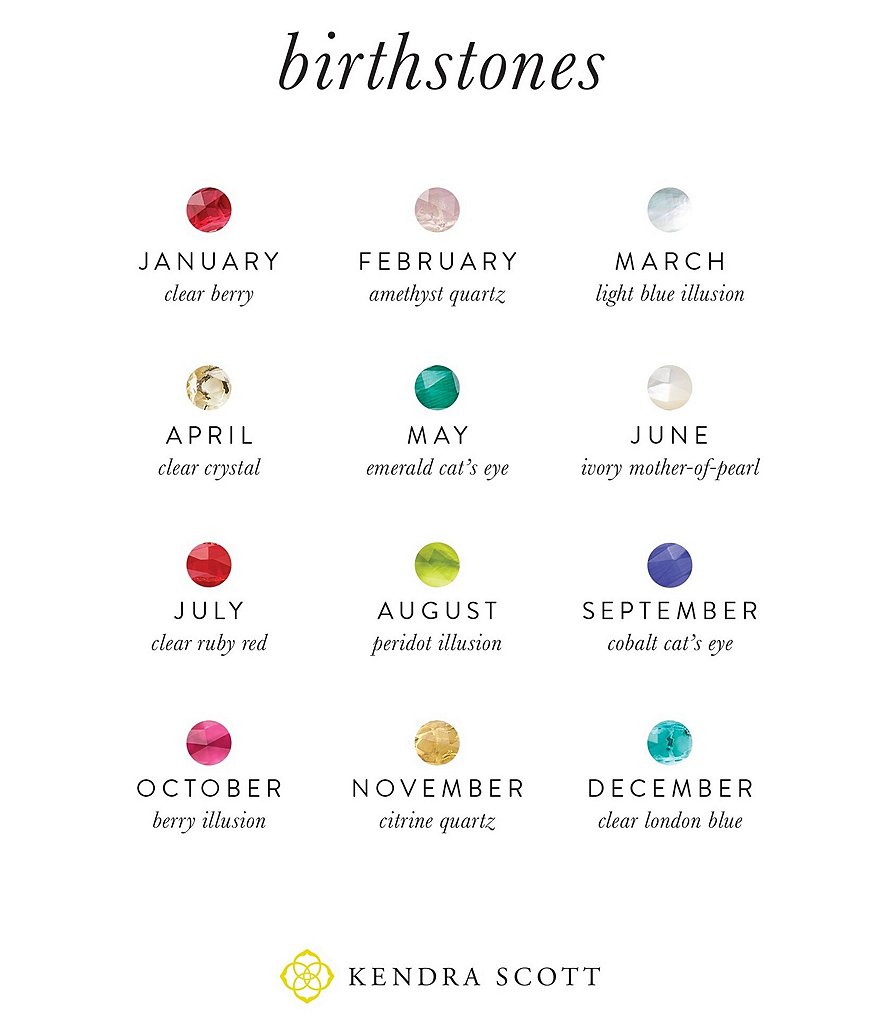 birthstones

JANUARY
clear berry

FEBRUARY
amethyst quartz

MARCH
light blue illusion

APRIL
clear crystal

MAY
emerald cat's eye

JUNE
ivory mother-of-pearl

JULY
clear ruby red

AUGUST
peridot illusion

SEPTEMBER
cobalt cat's eye

OCTOBER
berry illusion

NOVEMBER
citrine quartz

DECEMBER
clear london blue

KENDRA SCOTT